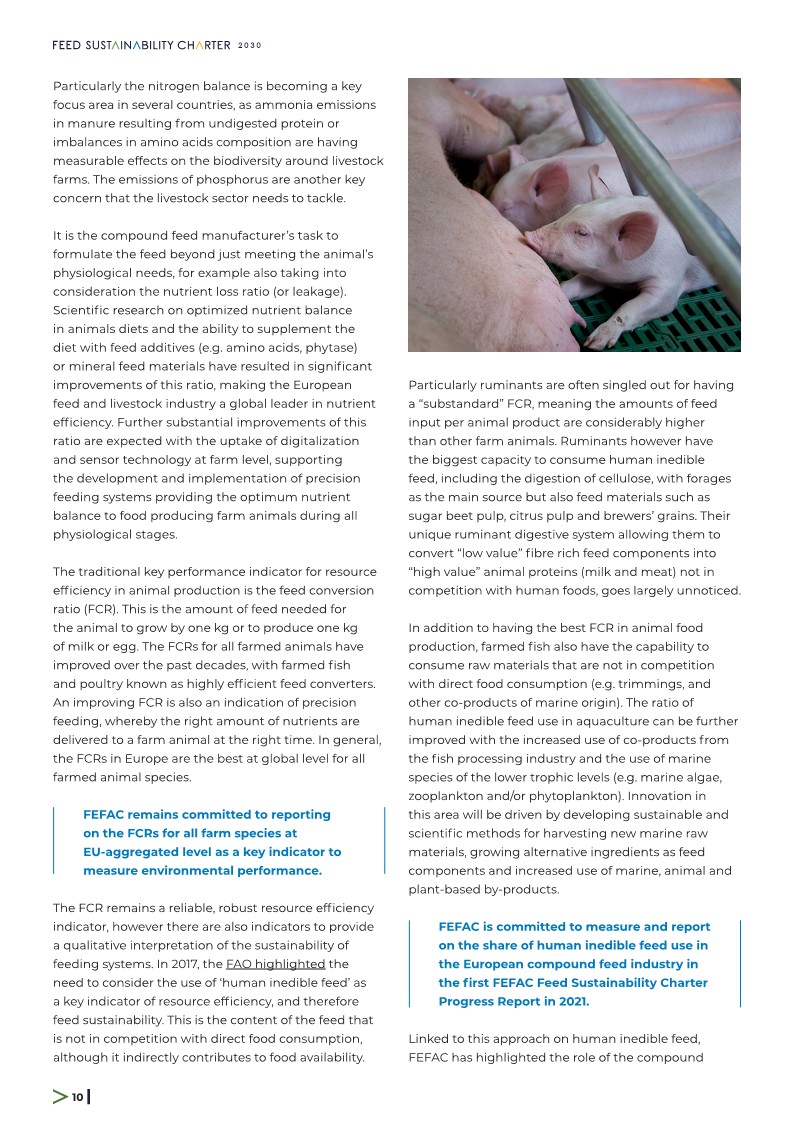 FEED SUSTAINABILITY CHARTER 2030

Particularly the nitrogen balance is becoming a key focus area in several countries, as ammonia emissions in manure resulting from undigested protein or imbalances in amino acids composition are having measurable effects on the biodiversity around livestock farms. The emissions of phosphorus are another key concern that the livestock sector needs to tackle.

It is the compound feed manufacturer's task to formulate the feed beyond just meeting the animal's physiological needs, for example also taking into consideration the nutrient loss ratio (or leakage). Scientific research on optimized nutrient balance in animals diets and the ability to supplement the diet with feed additives (e.g. amino acids, phytase) or mineral feed materials have resulted in significant improvements of this ratio, making the European feed and livestock industry a global leader in nutrient efficiency. Further substantial improvements of this ratio are expected with the uptake of digitalization and sensor technology at farm level, supporting the development and implementation of precision feeding systems providing the optimum nutrient balance to food producing farm animals during all physiological stages.

The traditional key performance indicator for resource efficiency in animal production is the feed conversion ratio (FCR). This is the amount of feed needed for the animal to grow by one kg or to produce one kg of milk or egg. The FCRs for all farmed animals have improved over the past decades, with farmed fish and poultry known as highly efficient feed converters. An improving FCR is also an indication of precision feeding, whereby the right amount of nutrients are delivered to a farm animal at the right time. In general, the FCRs in Europe are the best at global level for all farmed animal species.

FEFAC remains committed to reporting on the FCRs for all farm species at EU-aggregated level as a key indicator to measure environmental performance.

The FCR remains a reliable, robust resource efficiency indicator, however there are also indicators to provide a qualitative interpretation of the sustainability of feeding systems. In 2017, the FAO highlighted the need to consider the use of 'human inedible feed' as a key indicator of resource efficiency, and therefore feed sustainability. This is the content of the feed that is not in competition with direct food consumption, although it indirectly contributes to food availability.

Particularly ruminants are often singled out for having a "substandard" FCR, meaning the amounts of feed input per animal product are considerably higher than other farm animals. Ruminants however have the biggest capacity to consume human inedible feed, including the digestion of cellulose, with forages as the main source but also feed materials such as sugar beet pulp, citrus pulp and brewers' grains. Their unique ruminant digestive system allowing them to convert "low value" fibre rich feed components into "high value" animal proteins (milk and meat) not in competition with human foods, goes largely unnoticed.

In addition to having the best FCR in animal food production, farmed fish also have the capability to consume raw materials that are not in competition with direct food consumption (e.g. trimmings, and other co-products of marine origin). The ratio of human inedible feed use in aquaculture can be further improved with the increased use of co-products from the fish processing industry and the use of marine species of the lower trophic levels (e.g. marine algae, zooplankton and/or phytoplankton). Innovation in this area will be driven by developing sustainable and scientific methods for harvesting new marine raw materials, growing alternative ingredients as feed components and increased use of marine, animal and plant-based by-products.

FEFAC is committed to measure and report on the share of human inedible feed use in the European compound feed industry in the first FEFAC Feed Sustainability Charter Progress Report in 2021.

Linked to this approach on human inedible feed, FEFAC has highlighted the role of the compound

10